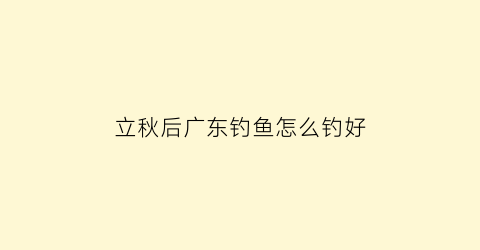 立秋后广东钓鱼怎么钓好